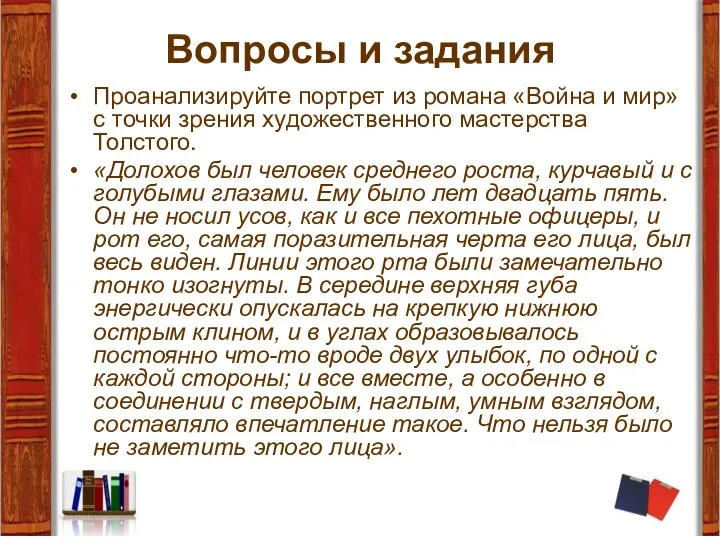 Вопросы и задания

• Проанализируйте портрет из романа «Война и мир» с точки зрения художественного мастерства Толстого.

• «Долохов был человек среднего роста, курчавый и с голубыми глазами. Ему было лет двадцать пять. Он не носил усов, как и все пехотные офицеры, и рот его, самая поразительная черта его лица, был весь виден. Линии этого рта были замечательно тонко изогнуты. В середине верхняя губа энергически опускалась на крепкую нижнюю острым клином, и в углах образовывалось постоянно что-то вроде двух улыбок, по одной с каждой стороны; и все вместе, а особенно в соединении с твердым, наглым, умным взглядом, составляло впечатление такое. Что нельзя было не заметить этого лица».